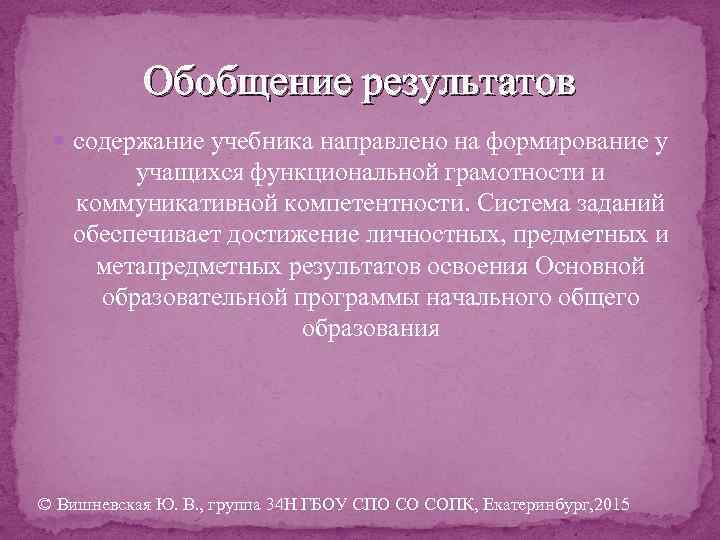 Обобщение результатов

содержание учебника направлено на формирование у учащихся функциональной грамотности и коммуникативной компетентности. Система заданий обеспечивает достижение личностных, предметных и метапредметных результатов освоения Основной образовательной программы начального общего образования

© Вишневская Ю. В., группа 34Н ГБОУ СПО СО СОПК, Екатеринбург,2015